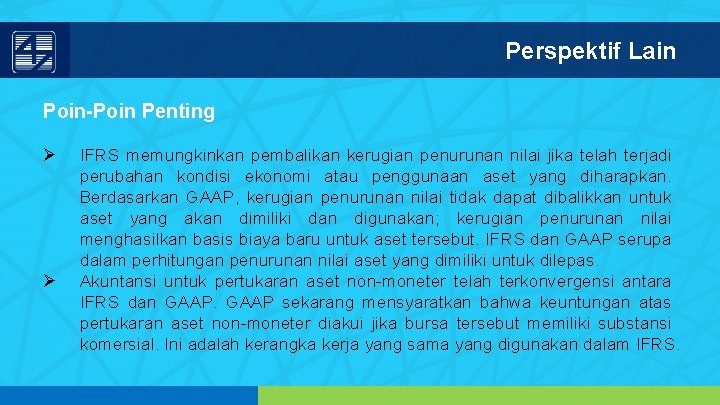 Perspektif Lain

Poin-Poin Penting

➢ IFRS memungkinkan pembalikan kerugian penurunan nilai jika telah terjadi perubahan kondisi ekonomi atau penggunaan aset yang diharapkan. Berdasarkan GAAP, kerugian penurunan nilai tidak dapat dibalikkan untuk aset yang akan dimiliki dan digunakan; kerugian penurunan nilai menghasilkan basis biaya baru untuk aset tersebut. IFRS dan GAAP serupa dalam perhitungan penurunan nilai aset yang dimiliki untuk dilepas.

➢ Akuntansi untuk pertukaran aset non-moneter telah terkonvergensi antara IFRS dan GAAP. GAAP sekarang mensyaratkan bahwa keuntungan atas pertukaran aset non-moneter diakui jika bursa tersebut memiliki substansi komersial. Ini adalah kerangka kerja yang sama yang digunakan dalam IFRS.